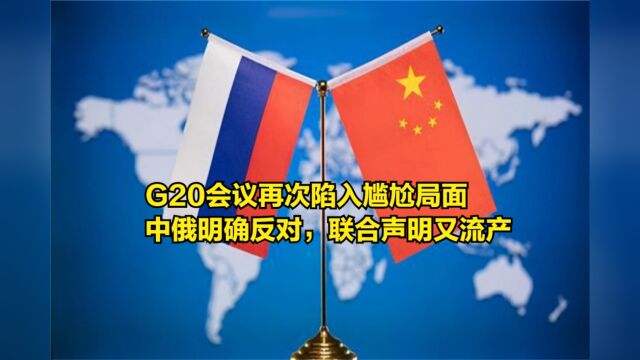 G20会议再次陷入尴尬局面
中俄明确反对，联合声明又流产